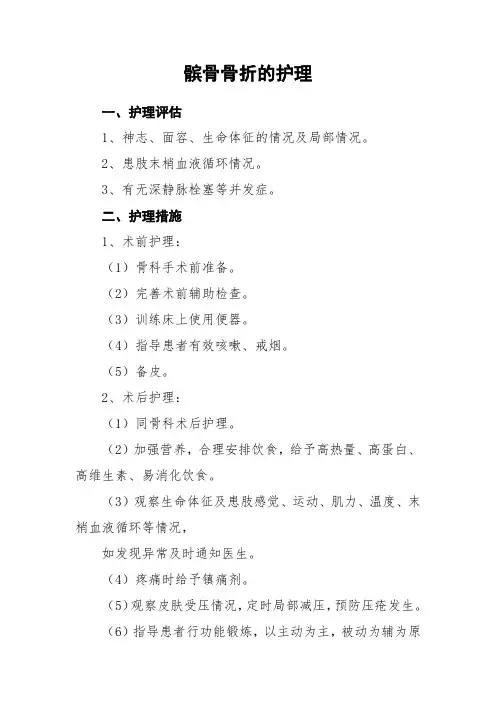 髌骨骨折的护理

一、护理评估

1、神志、面容、生命体征的情况及局部情况。

2、患肢末梢血液循环情况。

3、有无深静脉栓塞等并发症。

二、护理措施

1、术前护理：

（1）骨科手术前准备。

（2）完善术前辅助检查。

（3）训练床上使用便器。

（4）指导患者有效咳嗽、戒烟。

（5）备皮。

2、术后护理：

（1）同骨科术后护理。

（2）加强营养，合理安排饮食，给予高热量、高蛋白、高维生素、易消化饮食。

（3）观察生命体征及患肢感觉、运动、肌力、温度、末梢血液循环等情况，

如发现异常及时通知医生。

（4）疼痛时给予镇痛剂。

（5）观察皮肤受压情况，定时局部减压，预防压疮发生。

（6）指导患者行功能锻炼，以主动为主，被动为辅为原